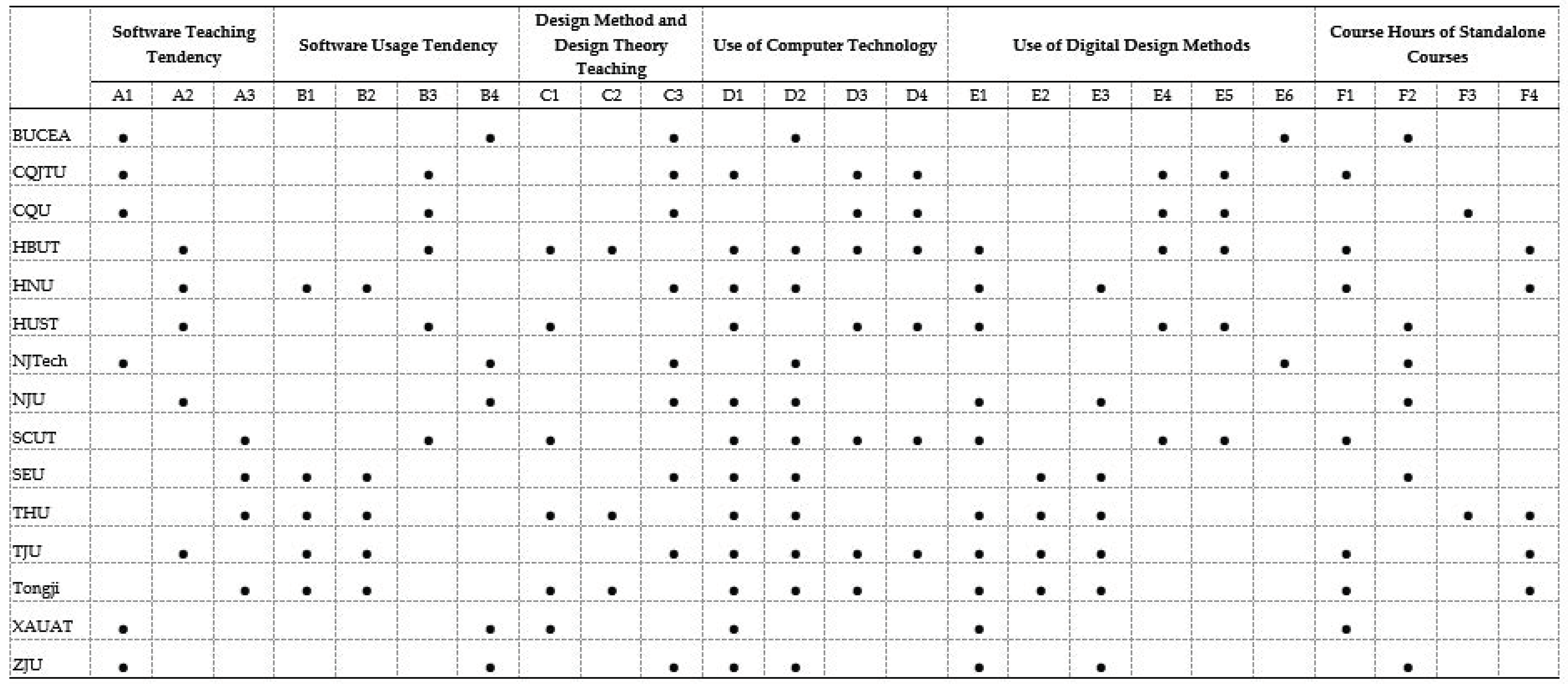 | | Software Teaching Tendency | | | Software Usage Tendency | | | | Design Method and Design Theory Teaching | | | Use of Computer Technology | | | | Use of Digital Design Methods | | | | | | Course Hours of Standalone Courses | | | |
|---|---|---|---|---|---|---|---|---|---|---|---|---|---|---|---|---|---|---|---|---|---|---|---|---|
| | A1 | A2 | A3 | B1 | B2 | B3 | B4 | C1 | C2 | C3 | D1 | D2 | D3 | D4 | E1 | E2 | E3 | E4 | E5 | E6 | F1 | F2 | F3 | F4 |
| BUCEA | ● | | | | | | ● | | | ● | | ● | | | | | | | | ● | | ● | | |
| CQJTU | ● | | | | | ● | | | | ● | ● | | ● | ● | | | | ● | ● | | ● | | | |
| CQU | ● | | | | | ● | | | | ● | | | ● | ● | | | | ● | ● | | | | ● | |
| HBUT | | ● | | | | ● | | ● | ● | | ● | ● | ● | ● | ● | | | ● | ● | | ● | | | ● |
| HNU | | ● | | ● | ● | | | | | ● | ● | ● | | | ● | | ● | | | | ● | | | ● |
| HUST | | ● | | | | ● | | ● | | | ● | | ● | ● | ● | | | ● | ● | | | ● | | |
| NJTech | ● | | | | | | ● | | | ● | | ● | | | | | | | | ● | | ● | | |
| NJU | | ● | | | | | ● | | | ● | ● | ● | | | ● | | ● | | | | | ● | | |
| SCUT | | | ● | | | ● | | ● | | | ● | ● | ● | ● | ● | | | ● | ● | | ● | | | |
| SEU | | | ● | ● | ● | | | | | ● | ● | ● | | | | ● | ● | | | | | ● | | |
| THU | | | ● | ● | ● | | | ● | ● | | ● | ● | | | ● | ● | ● | | | | | | ● | ● |
| TJU | | ● | | ● | ● | | | | | ● | ● | ● | ● | ● | ● | ● | ● | | | | ● | | | ● |
| Tongji | | | ● | ● | ● | | | ● | ● | | ● | ● | ● | | ● | ● | ● | | | | ● | | | ● |
| XAUAT | ● | | | | | | ● | ● | | | ● | | | | ● | | | | | | ● | | | |
| ZJU | ● | | | | | | ● | | | ● | ● | ● | | | ● | | ● | | | | | ● | | |